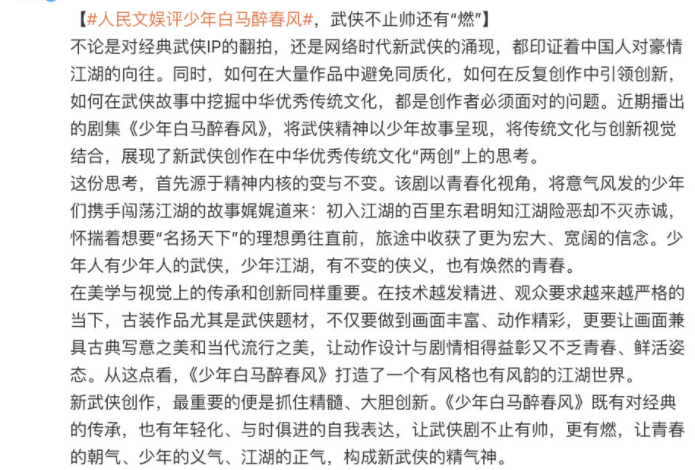 【#人民文娱评少年白马醉春风#，武侠不止帅还有“燃”】
不论是对经典武侠IP的翻拍，还是网络时代新武侠的涌现，都印证着中国人对豪情江湖的向往。同时，如何在大量作品中避免同质化，如何在反复创作中引领创新，如何在武侠故事中挖掘中华优秀传统文化，都是创作者必须面对的问题。近期播出的剧集《少年白马醉春风》，将武侠精神以少年故事呈现，将传统文化与创新视觉结合，展现了新武侠创作在中华优秀传统文化“两创”上的思考。
这份思考，首先源于精神内核的变与不变。该剧以青春化视角，将意气风发的少年们携手闯荡江湖的故事娓娓道来：初入江湖的百里东君明知江湖险恶却不灭赤诚，怀揣着想要“名扬天下”的理想勇往直前，旅途中收获了更为宏大、宽阔的信念。少年人有少年人的武侠，少年江湖，有不变的侠义，也有焕然的青春。
在美学与视觉上的传承和创新同样重要。在技术越发精进、观众要求越来越严格的当下，古装作品尤其是武侠题材，不仅要做到画面丰富、动作精彩，更要让画面兼具古典写意之美和当代流行之美，让动作设计与剧情相得益彰又不乏青春、鲜活姿态。从这点看，《少年白马醉春风》打造了一个有风格也有风韵的江湖世界。
新武侠创作，最重要的便是抓住精髓、大胆创新。《少年白马醉春风》既有对经典的传承，也有年轻化、与时俱进的自我表达，让武侠剧不止有帅，更有燃，让青春的朝气、少年的义气、江湖的正气，构成新武侠的精气神。